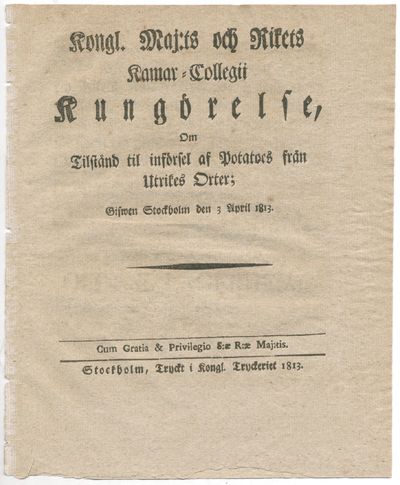 Kongl. Maj:ts och Rikets
Kamar-Collegii
Kungörelse,
Om
Tilstånd til införsel af Potatoes från
Utrikes Orter;
Gifwen Stockholm den 3 April 1813.

Cum Gratia & Privilegio S:æ R:æ Maj:tis.

Stockholm, Tryckt i Kongl. Tryckeriet 1813.